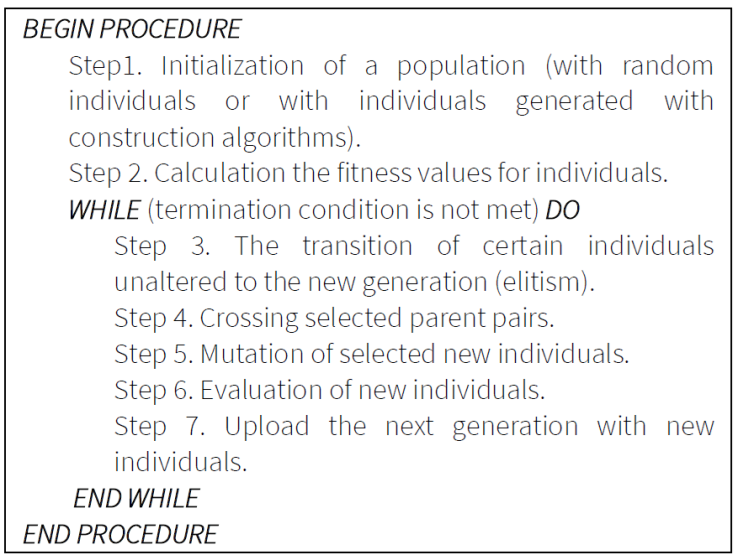 BEGIN PROCEDURE

Step1. Initialization of a population (with random individuals or with individuals generated with construction algorithms).

Step 2. Calculation the fitness values for individuals.

WHILE (termination condition is not met) DO

Step 3. The transition of certain individuals unaltered to the new generation (elitism).

Step 4. Crossing selected parent pairs.

Step 5. Mutation of selected new individuals.

Step 6. Evaluation of new individuals.

Step 7. Upload the next generation with new individuals.

END WHILE

END PROCEDURE